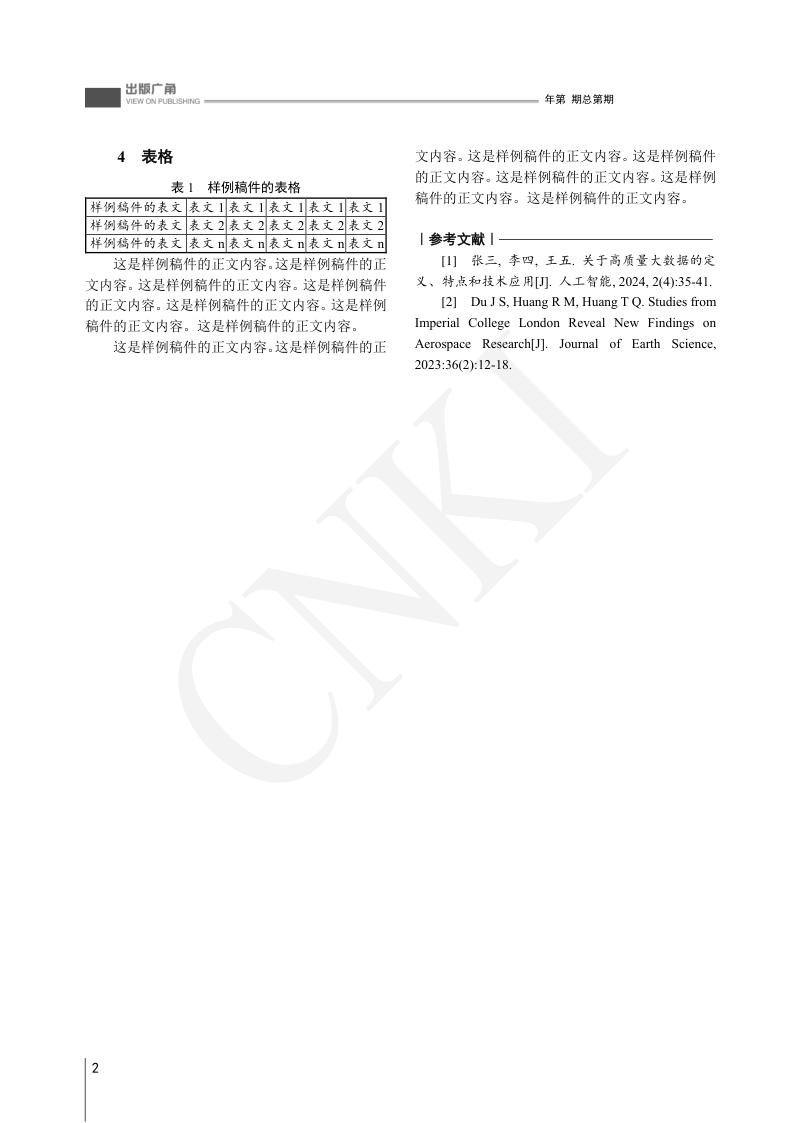 出版广角
VIEW ON PUBLISHING

年第 期总第期

4 表格

表 1 样例稿件的表格

| 样例稿件的表文 | 表文 1 | 表文 1 | 表文 1 | 表文 1 | 表文 1 |
|---|---|---|---|---|---|
| 样例稿件的表文 | 表文 2 | 表文 2 | 表文 2 | 表文 2 | 表文 2 |
| 样例稿件的表文 | 表文 n | 表文 n | 表文 n | 表文 n | 表文 n |

这是样例稿件的正文内容。这是样例稿件的正文内容。这是样例稿件的正文内容。这是样例稿件的正文内容。这是样例稿件的正文内容。这是样例稿件的正文内容。这是样例稿件的正文内容。

这是样例稿件的正文内容。这是样例稿件的正文内容。这是样例稿件的正文内容。这是样例稿件的正文内容。这是样例稿件的正文内容。这是样例稿件的正文内容。这是样例稿件的正文内容。

| 参考文献 |

[1] 张三, 李四, 王五. 关于高质量大数据的定义、特点和技术应用[J]. 人工智能, 2024, 2(4):35-41.

[2] Du J S, Huang R M, Huang T Q. Studies from Imperial College London Reveal New Findings on Aerospace Research[J]. Journal of Earth Science, 2023:36(2):12-18.

CNKI

2